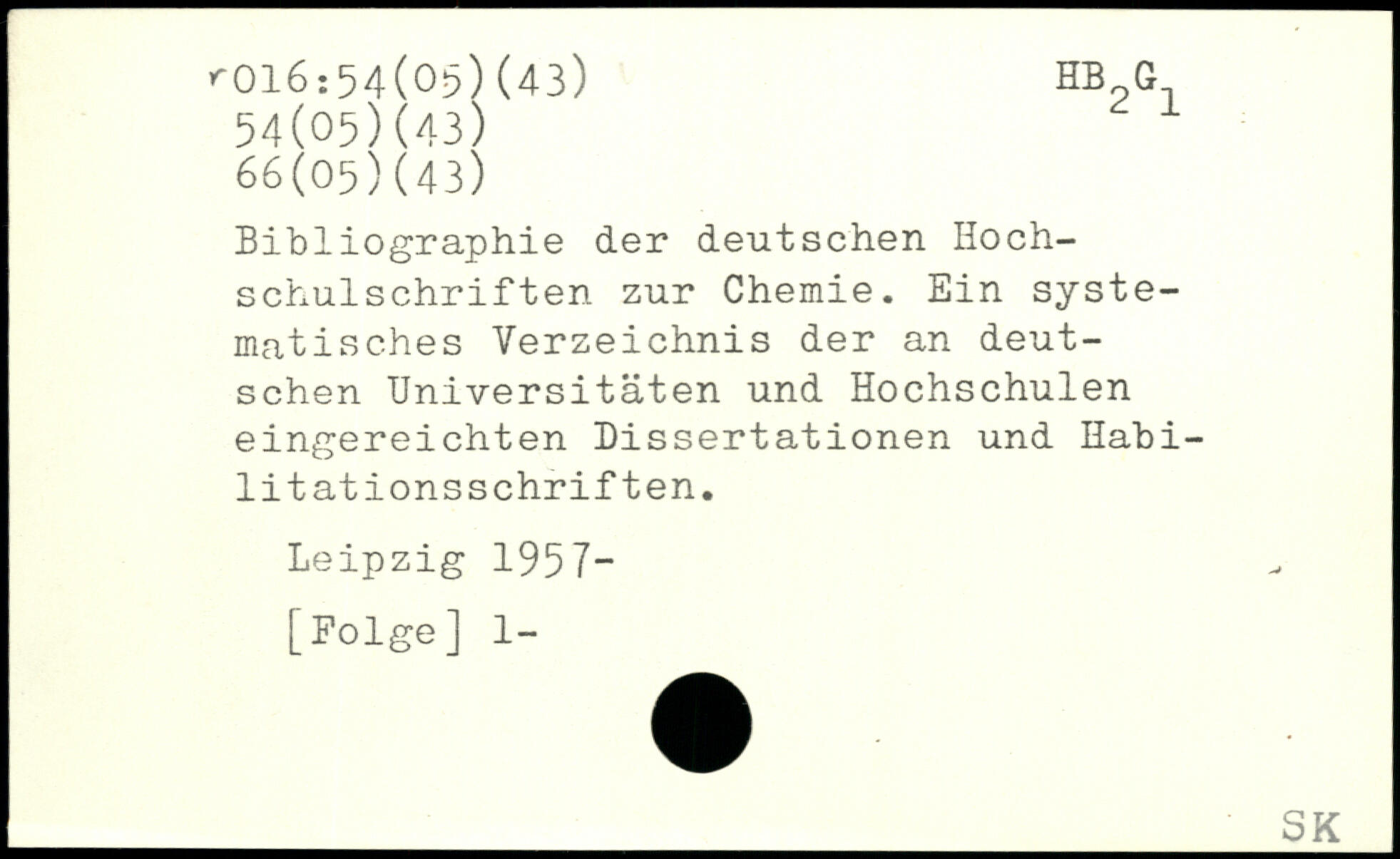 r016:54(05)(43)
54(05)(43)
66(05)(43)

$HB_2G_1$

Bibliographie der deutschen Hochschulschriften zur Chemie. Ein systematisches Verzeichnis der an deutschen Universitäten und Hochschulen eingereichten Dissertationen und Habilitationsschriften.

Leipzig 1957-

[Folge] 1-

SK